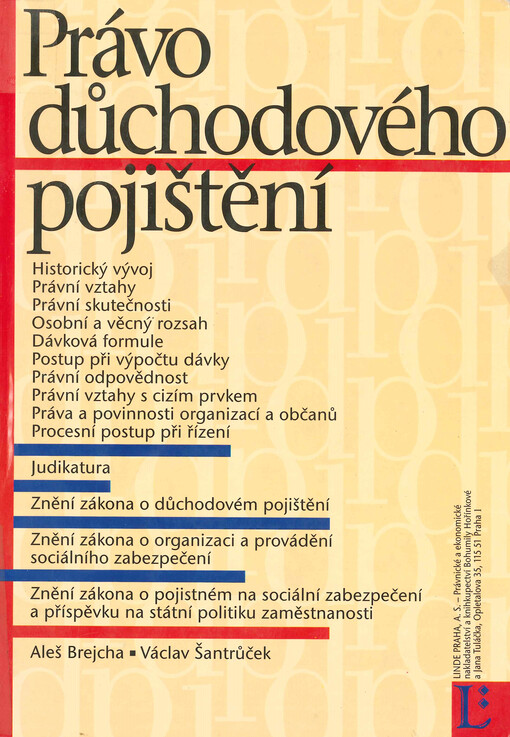 Právo důchodového pojištění

Historický vývoj
Právní vztahy
Právní skutečnosti
Osobní a věcný rozsah
Dávková formule
Postup při výpočtu dávky
Právní odpovědnost
Právní vztahy s cizím prvkem
Práva a povinnosti organizací a občanů
Procesní postup při řízení

Judikatura

Znění zákona o důchodovém pojištění

Znění zákona o organizaci a provádění sociálního zabezpečení

Znění zákona o pojistném na sociální zabezpečení a příspěvku na státní politiku zaměstnanosti

Aleš Brejcha ▪ Václav Šantrůček

LINDE PRAHA, A. S. – Právnické a ekonomické nakladatelství a knihkupectví Bohumily Hořínkové a Jana Tuláčka, Opletalova 35, 115 51 Praha 1

L